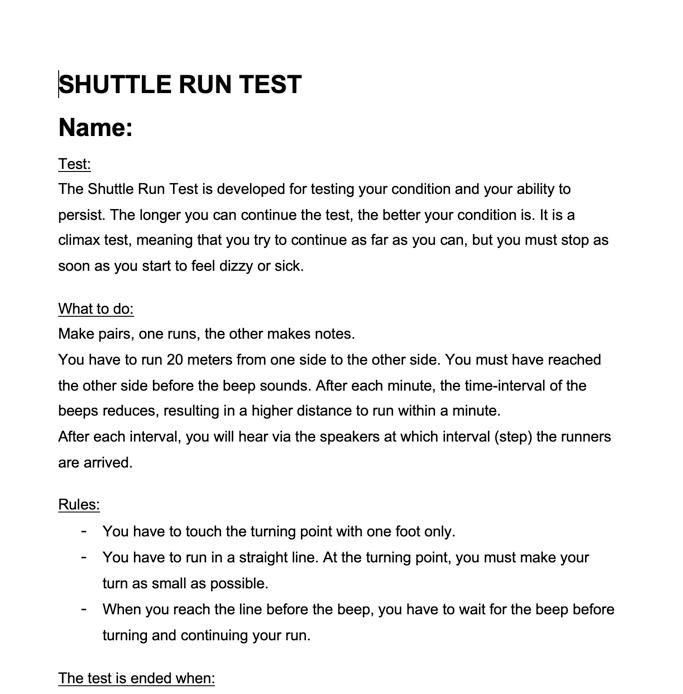 SHUTTLE RUN TEST

Name:

Test:
The Shuttle Run Test is developed for testing your condition and your ability to persist. The longer you can continue the test, the better your condition is. It is a climax test, meaning that you try to continue as far as you can, but you must stop as soon as you start to feel dizzy or sick.

What to do:
Make pairs, one runs, the other makes notes.
You have to run 20 meters from one side to the other side. You must have reached the other side before the beep sounds. After each minute, the time-interval of the beeps reduces, resulting in a higher distance to run within a minute.
After each interval, you will hear via the speakers at which interval (step) the runners are arrived.

Rules:
- You have to touch the turning point with one foot only.
- You have to run in a straight line. At the turning point, you must make your turn as small as possible.
- When you reach the line before the beep, you have to wait for the beep before turning and continuing your run.

The test is ended when: